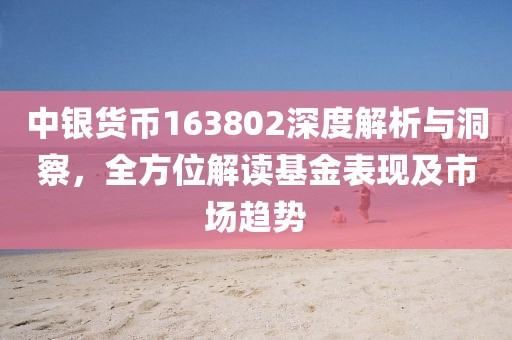 中银货币163802深度解析与洞察，全方位解读基金表现及市场趋势